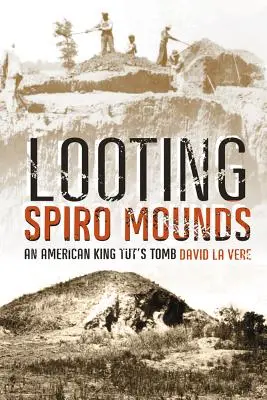 LOOTING
SPIRO MOUNDS
AN AMERICAN KING TUT'S TOMB DAVID LA VERE